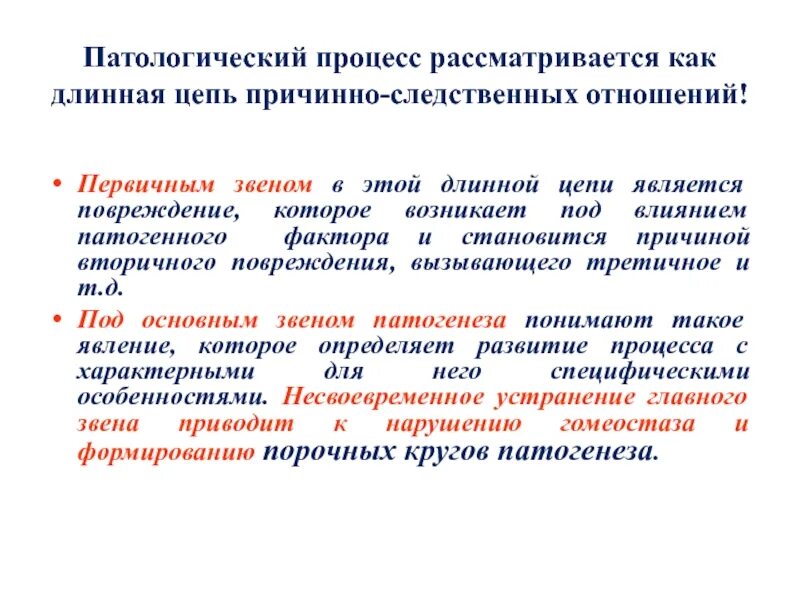 Патологический процесс рассматривается как длинная цепь причинно-следственных отношений!

• Первичным звеном в этой длинной цепи является повреждение, которое возникает под влиянием патогенного фактора и становится причиной вторичного повреждения, вызывающего третичное и т.д.

• Под основным звеном патогенеза понимают такое явление, которое определяет развитие процесса с характерными для него специфическими особенностями. Несвоевременное устранение главного звена приводит к нарушению гомеостаза и формированию порочных кругов патогенеза.